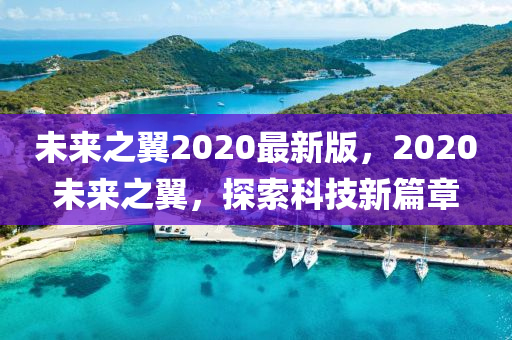 未来之翼2020最新版，2020未来之翼，探索科技新篇章